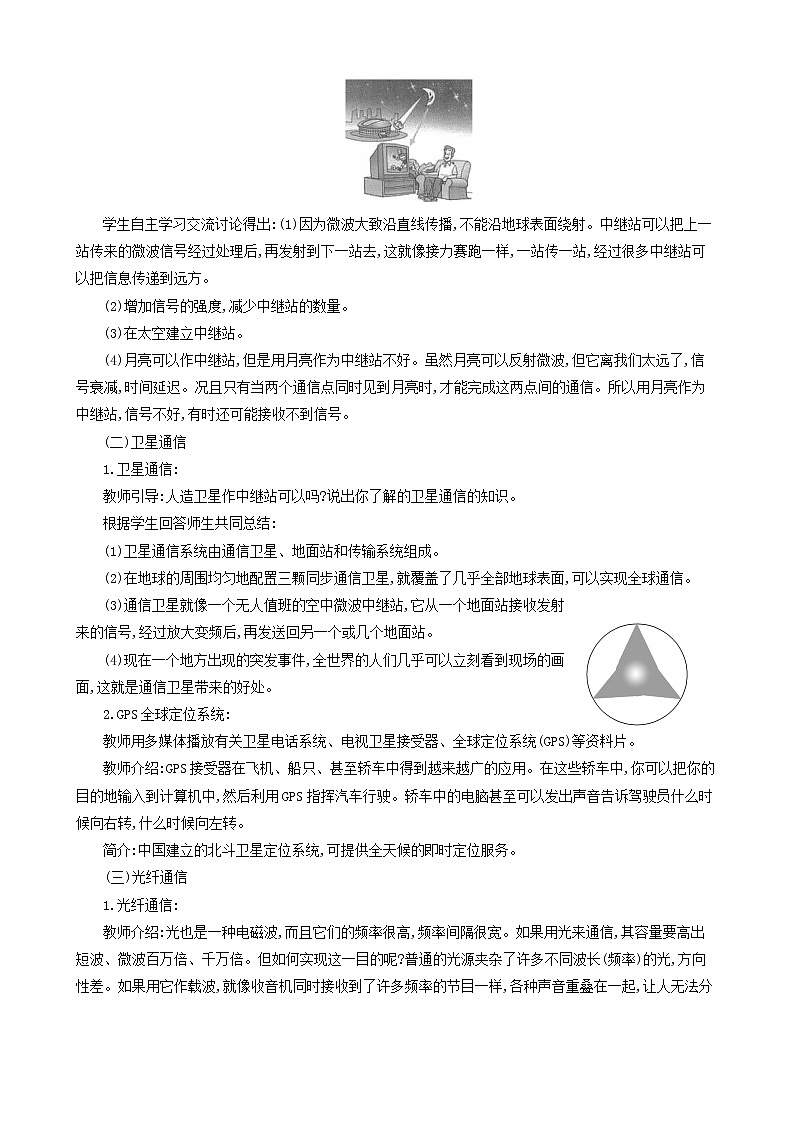 学生自主学习交流讨论得出:(1)因为微波大致沿直线传播,不能沿地球表面绕射。中继站可以把上一站传来的微波信号经过处理后,再发射到下一站去,这就像接力赛跑一样,一站传一站,经过很多中继站可以把信息传递到远方。

(2)增加信号的强度,减少中继站的数量。

(3)在太空建立中继站。

(4)月亮可以作中继站,但是用月亮作为中继站不好。虽然月亮可以反射微波,但它离我们太远了,信号衰减,时间延迟。况且只有当两个通信点同时见到月亮时,才能完成这两点间的通信。所以用月亮作为中继站,信号不好,有时还可能接收不到信号。

(二)卫星通信

1.卫星通信:

教师引导:人造卫星作中继站可以吗?说出你了解的卫星通信的知识。

根据学生回答师生共同总结:

(1)卫星通信系统由通信卫星、地面站和传输系统组成。

(2)在地球的周围均匀地配置三颗同步通信卫星,就覆盖了几乎全部地球表面,可以实现全球通信。

(3)通信卫星就像一个无人值班的空中微波中继站,它从一个地面站接收发射来的信号,经过放大变频后,再发送回另一个或几个地面站。

(4)现在一个地方出现的突发事件,全世界的人们几乎可以立刻看到现场的画面,这就是通信卫星带来的好处。

2.GPS全球定位系统:

教师用多媒体播放有关卫星电话系统、电视卫星接受器、全球定位系统(GPS)等资料片。

教师介绍:GPS接受器在飞机、船只、甚至轿车中得到越来越广的应用。在这些轿车中,你可以把你的目的地输入到计算机中,然后利用GPS指挥汽车行驶。轿车中的电脑甚至可以发出声音告诉驾驶员什么时候向右转,什么时候向左转。

简介:中国建立的北斗卫星定位系统,可提供全天候的即时定位服务。

(三)光纤通信

1.光纤通信:

教师介绍:光也是一种电磁波,而且它们的频率很高,频率间隔很宽。如果用光来通信,其容量要高出短波、微波百万倍、千万倍。但如何实现这一目的呢?普通的光源夹杂了许多不同波长(频率)的光,方向性差。如果用它作载波,就像收音机同时接收到了许多频率的节目一样,各种声音重叠在一起,让人无法分